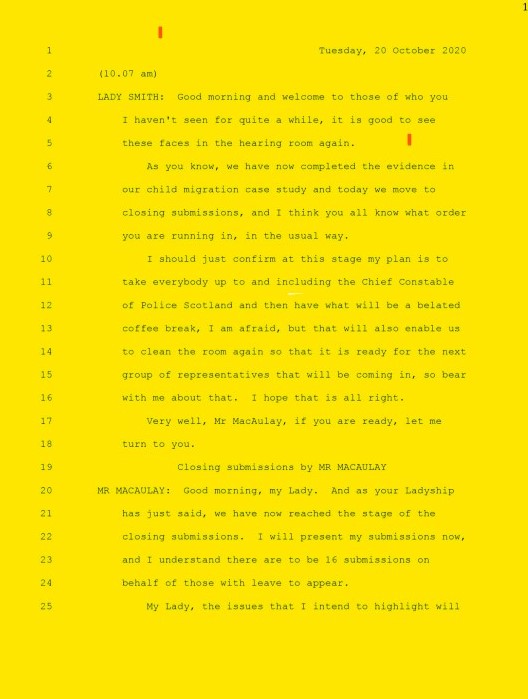 1

1 Tuesday, 20 October 2020

2 (10.07 am)

3 LADY SMITH: Good morning and welcome to those of who you

4 I haven't seen for quite a while, it is good to see

5 these faces in the hearing room again.

6 As you know, we have now completed the evidence in

7 our child migration case study and today we move to

8 closing submissions, and I think you all know what order

9 you are running in, in the usual way.

10 I should just confirm at this stage my plan is to

11 take everybody up to and including the Chief Constable

12 of Police Scotland and then have what will be a belated

13 coffee break, I am afraid, but that will also enable us

14 to clean the room again so that it is ready for the next

15 group of representatives that will be coming in, so bear

16 with me about that. I hope that is all right.

17 Very well, Mr MacAulay, if you are ready, let me

18 turn to you.

19 Closing submissions by MR MACAULAY

20 MR MACAULAY: Good morning, my Lady. And as your Ladyship

21 has just said, we have now reached the stage of the

22 closing submissions. I will present my submissions now,

23 and I understand there are to be 16 submissions on

24 behalf of those with leave to appear.

25 My Lady, the issues that I intend to highlight will